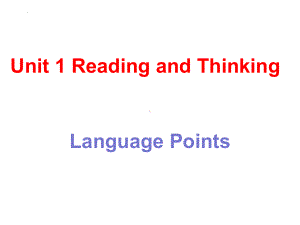 Unit 1 Reading and Thinking

Language Points